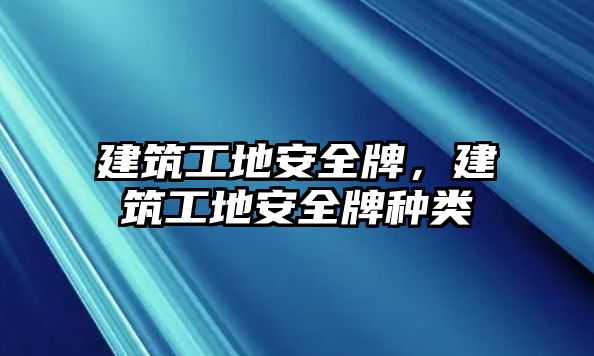 建筑工地安全牌，建筑工地安全牌种类